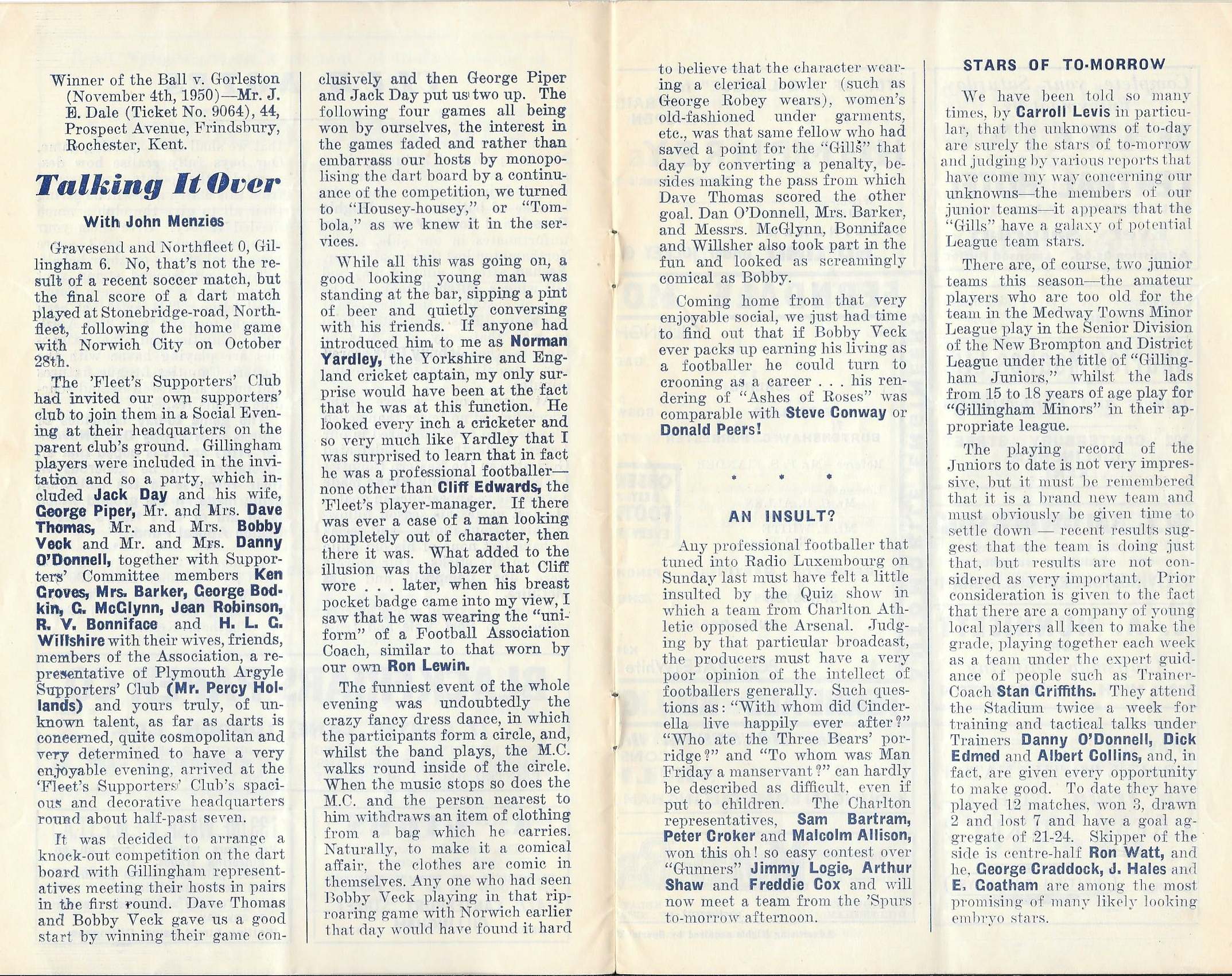 Winner of the Ball v. Gorleston (November 4th, 1950)—Mr. J. E. Dale (Ticket No. 9064), 44, Prospect Avenue, Frindsbury, Rochester, Kent.

Talking It Over

With John Menzies

Gravesend and Northfleet 0, Gillingham 6. No, that's not the result of a recent soccer match, but the final score of a dart match played at Stonebridge-road, Northfleet, following the home game with Norwich City on October 28th.

The 'Fleet's Supporters' Club had invited our own supporters' club to join them in a Social Evening at their headquarters on the parent club's ground. Gillingham players were included in the invitation and so a party, which included Jack Day and his wife, George Piper, Mr. and Mrs. Dave Thomas, Mr. and Mrs. Bobby Veck and Mr. and Mrs. Danny O'Donnell, together with Supporters' Committee members Ken Groves, Mrs. Barker, George Bodkin, G. McGlynn, Jean Robinson, R. V. Bonniface and H. L. G. Willshire with their wives, friends, members of the Association, a representative of Plymouth Argyle Supporters' Club (Mr. Percy Hollands) and yours truly, of unknown talent, as far as darts is concerned, quite cosmopolitan and very determined to have a very enjoyable evening, arrived at the 'Fleet's Supporters' Club's spacious and decorative headquarters round about half-past seven.

It was decided to arrange a knock-out competition on the dart board with Gillingham representatives meeting their hosts in pairs in the first round. Dave Thomas and Bobby Veck gave us a good start by winning their game conclusively and then George Piper and Jack Day put us two up. The following four games all being won by ourselves, the interest in the games faded and rather than embarrass our hosts by monopolising the dart board by a continuance of the competition, we turned to "Housey-housey," or "Tombola," as we knew it in the services.

While all this was going on, a good looking young man was standing at the bar, sipping a pint of beer and quietly conversing with his friends. If anyone had introduced him to me as Norman Yardley, the Yorkshire and England cricket captain, my only surprise would have been at the fact that he was at this function. He looked every inch a cricketer and so very much like Yardley that I was surprised to learn that in fact he was a professional footballer—none other than Cliff Edwards, the 'Fleet's player-manager. If there was ever a case of a man looking completely out of character, then there it was. What added to the illusion was the blazer that Cliff wore . . . later, when his breast pocket badge came into my view, I saw that he was wearing the "uniform" of a Football Association Coach, similar to that worn by our own Ron Lewin.

The funniest event of the whole evening was undoubtedly the crazy fancy dress dance, in which the participants form a circle, and, whilst the band plays, the M.C. walks round inside of the circle. When the music stops so does the M.C. and the person nearest to him withdraws an item of clothing from a bag which he carries. Naturally, to make it a comical affair, the clothes are comic in themselves. Any one who had seen Bobby Veck playing in that rip-roaring game with Norwich earlier that day would have found it hard to believe that the character wearing a clerical bowler (such as George Robey wears), women's old-fashioned under garments, etc., was that same fellow who had saved a point for the "Gills" that day by converting a penalty, besides making the pass from which Dave Thomas scored the other goal. Dan O'Donnell, Mrs. Barker, and Messrs. McGlynn, Bonniface and Willsher also took part in the fun and looked as screamingly comical as Bobby.

Coming home from that very enjoyable social, we just had time to find out that if Bobby Veck ever packs up earning his living as a footballer he could turn to crooning as a career . . . his rendering of "Ashes of Roses" was comparable with Steve Conway or Donald Peers!

* * *

AN INSULT?

Any professional footballer that tuned into Radio Luxembourg on Sunday last must have felt a little insulted by the Quiz show in which a team from Charlton Athletic opposed the Arsenal. Judging by that particular broadcast, the producers must have a very poor opinion of the intellect of footballers generally. Such questions as: "With whom did Cinderella live happily ever after?" "Who ate the Three Bears' porridge?" and "To whom was Man Friday a manservant?" can hardly be described as difficult, even if put to children. The Charlton representatives, Sam Bartram, Peter Croker and Malcolm Allison, won this oh! so easy contest over "Gunners" Jimmy Logie, Arthur Shaw and Freddie Cox and will now meet a team from the 'Spurs to-morrow afternoon.

STARS OF TO-MORROW

We have been told so many times, by Carroll Levis in particular, that the unknowns of to-day are surely the stars of to-morrow and judging by various reports that have come my way concerning our unknowns—the members of our junior teams—it appears that the "Gills" have a galaxy of potential League team stars.

There are, of course, two junior teams this season—the amateur players who are too old for the team in the Medway Towns Minor League play in the Senior Division of the New Brompton and District League under the title of "Gillingham Juniors," whilst the lads from 15 to 18 years of age play for "Gillingham Minors" in their appropriate league.

The playing record of the Juniors to date is not very impressive, but it must be remembered that it is a brand new team and must obviously be given time to settle down — recent results suggest that the team is doing just that, but results are not considered as very important. Prior consideration is given to the fact that there are a company of young local players all keen to make the grade, playing together each week as a team under the expert guidance of people such as Trainer-Coach Stan Griffiths. They attend the Stadium twice a week for training and tactical talks under Trainers Danny O'Donnell, Dick Edmed and Albert Collins, and, in fact, are given every opportunity to make good. To date they have played 12 matches, won 3, drawn 2 and lost 7 and have a goal aggregate of 21-24. Skipper of the side is centre-half Ron Watt, and he, George Craddock, J. Hales and E. Coatham are among the most promising of many likely looking embryo stars.